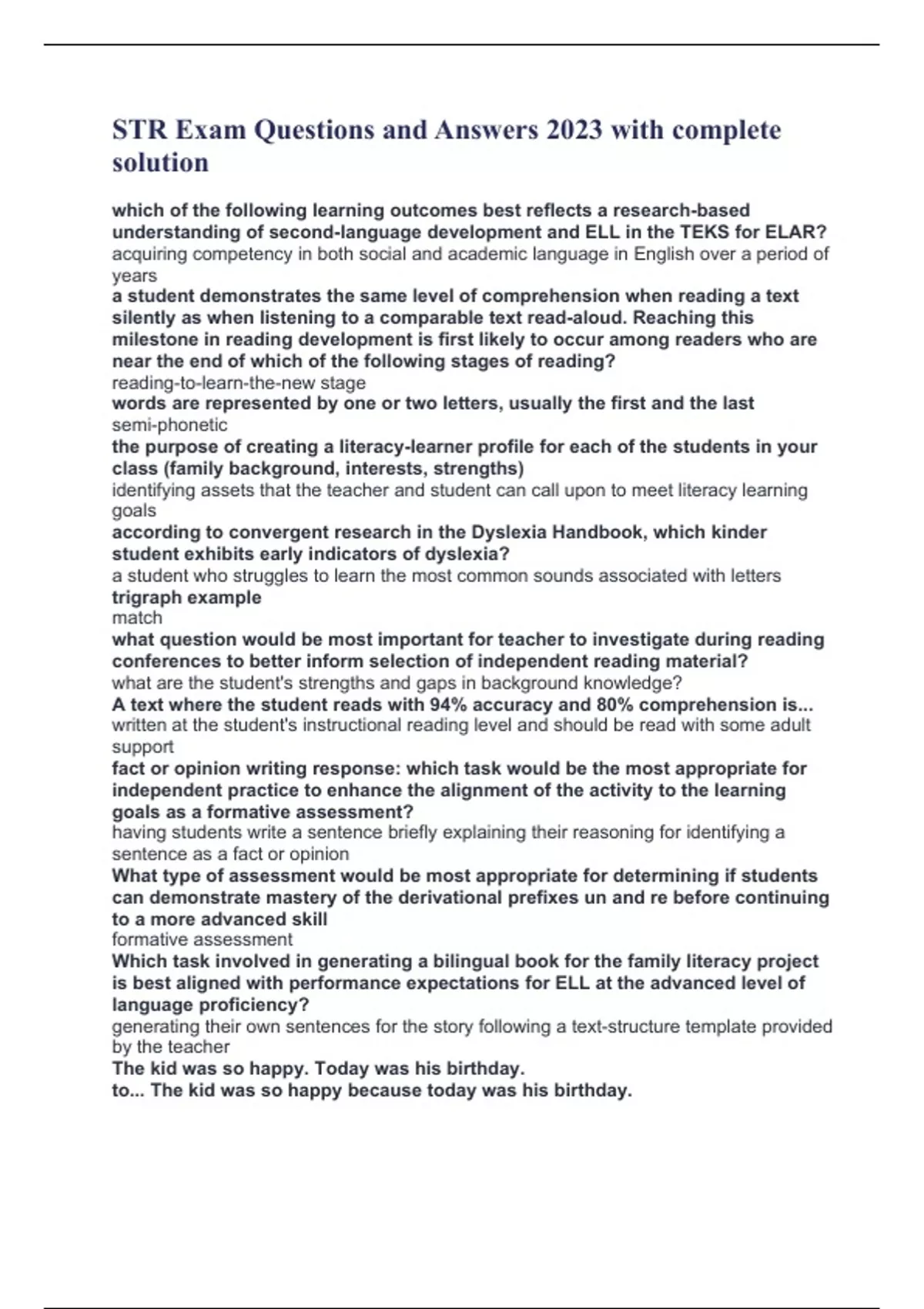 STR Exam Questions and Answers 2023 with complete solution

which of the following learning outcomes best reflects a research-based understanding of second-language development and ELL in the TEKS for ELAR?
acquiring competency in both social and academic language in English over a period of years
a student demonstrates the same level of comprehension when reading a text silently as when listening to a comparable text read-aloud. Reaching this milestone in reading development is first likely to occur among readers who are near the end of which of the following stages of reading?
reading-to-learn-the-new stage
words are represented by one or two letters, usually the first and the last
semi-phonetic
the purpose of creating a literacy-learner profile for each of the students in your class (family background, interests, strengths)
identifying assets that the teacher and student can call upon to meet literacy learning goals
according to convergent research in the Dyslexia Handbook, which kinder student exhibits early indicators of dyslexia?
a student who struggles to learn the most common sounds associated with letters
trigraph example
match
what question would be most important for teacher to investigate during reading conferences to better inform selection of independent reading material?
what are the student's strengths and gaps in background knowledge?
A text where the student reads with 94% accuracy and 80% comprehension is...
written at the student's instructional reading level and should be read with some adult support
fact or opinion writing response: which task would be the most appropriate for independent practice to enhance the alignment of the activity to the learning goals as a formative assessment?
having students write a sentence briefly explaining their reasoning for identifying a sentence as a fact or opinion
What type of assessment would be most appropriate for determining if students can demonstrate mastery of the derivational prefixes un and re before continuing to a more advanced skill
formative assessment
Which task involved in generating a bilingual book for the family literacy project is best aligned with performance expectations for ELL at the advanced level of language proficiency?
generating their own sentences for the story following a text-structure template provided by the teacher
The kid was so happy. Today was his birthday.
to... The kid was so happy because today was his birthday.